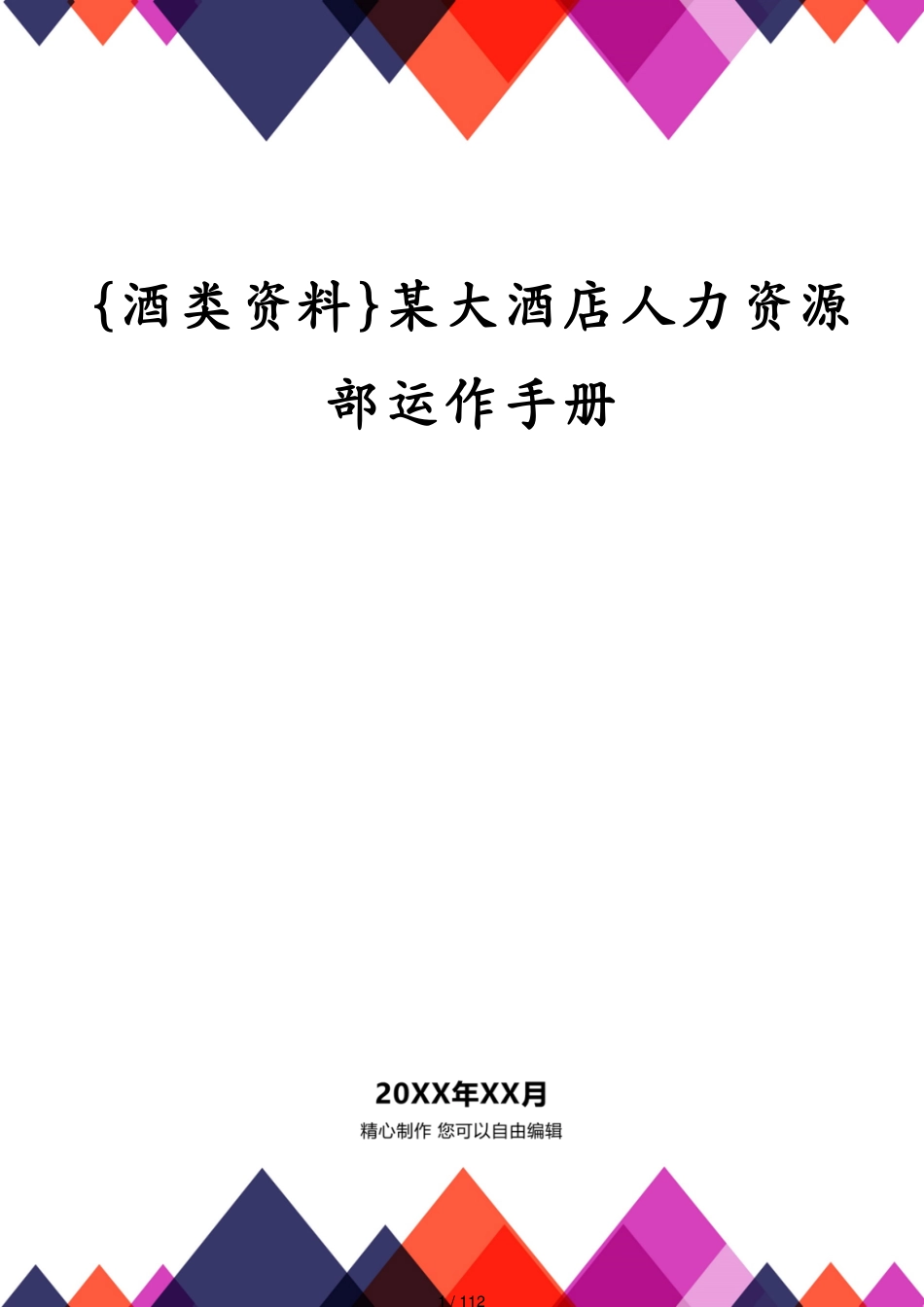 {酒类资料}某大酒店人力资源部运作手册

20XX年XX月

精心制作 您可以自由编辑

1 / 112